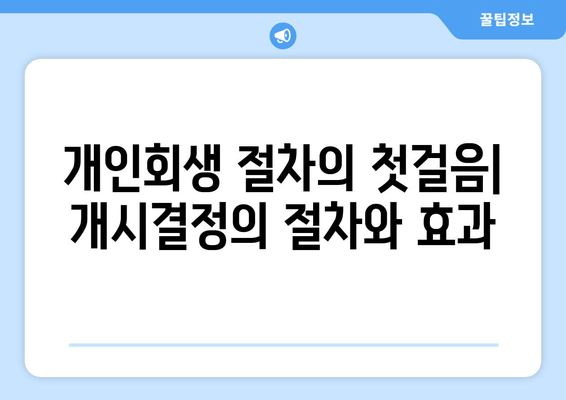 꿀팁정보

개인회생 절차의 첫걸음| 개시결정의 절차와 효과